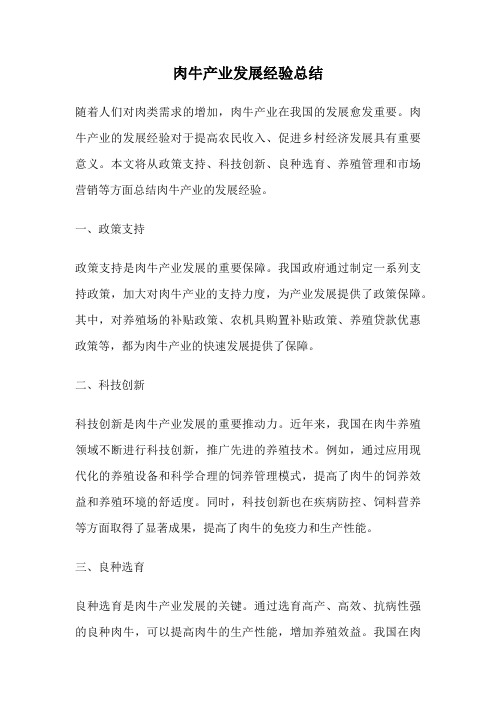 肉牛产业发展经验总结

随着人们对肉类需求的增加，肉牛产业在我国的发展愈发重要。肉牛产业的发展经验对于提高农民收入、促进乡村经济发展具有重要意义。本文将从政策支持、科技创新、良种选育、养殖管理和市场营销等方面总结肉牛产业的发展经验。

一、政策支持

政策支持是肉牛产业发展的重要保障。我国政府通过制定一系列支持政策，加大对肉牛产业的支持力度，为产业发展提供了政策保障。其中，对养殖场的补贴政策、农机具购置补贴政策、养殖贷款优惠政策等，都为肉牛产业的快速发展提供了保障。

二、科技创新

科技创新是肉牛产业发展的重要推动力。近年来，我国在肉牛养殖领域不断进行科技创新，推广先进的养殖技术。例如，通过应用现代化的养殖设备和科学合理的饲养管理模式，提高了肉牛的饲养效益和养殖环境的舒适度。同时，科技创新也在疾病防控、饲料营养等方面取得了显著成果，提高了肉牛的免疫力和生产性能。

三、良种选育

良种选育是肉牛产业发展的关键。通过选育高产、高效、抗病性强的良种肉牛，可以提高肉牛的生产性能，增加养殖效益。我国在肉